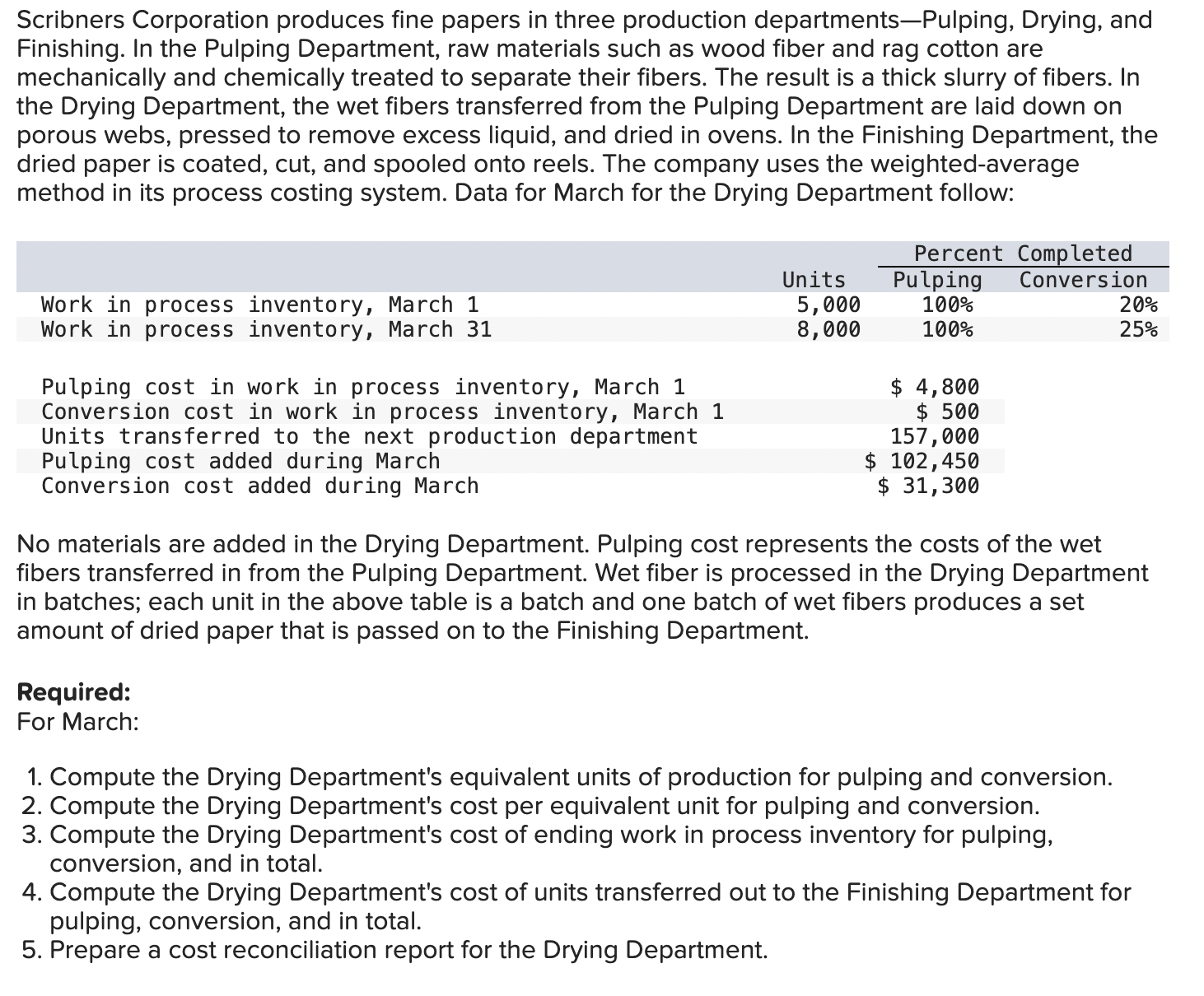 Scribners Corporation produces fine papers in three production departments—Pulping, Drying, and Finishing. In the Pulping Department, raw materials such as wood fiber and rag cotton are mechanically and chemically treated to separate their fibers. The result is a thick slurry of fibers. In the Drying Department, the wet fibers transferred from the Pulping Department are laid down on porous webs, pressed to remove excess liquid, and dried in ovens. In the Finishing Department, the dried paper is coated, cut, and spooled onto reels. The company uses the weighted-average method in its process costing system. Data for March for the Drying Department follow:

| | Units | Percent Completed Pulping | Percent Completed Conversion |
|---|---|---|---|
| Work in process inventory, March 1 | 5,000 | 100% | 20% |
| Work in process inventory, March 31 | 8,000 | 100% | 25% |

| | |
|---|---|
| Pulping cost in work in process inventory, March 1 | \$ 4,800 |
| Conversion cost in work in process inventory, March 1 | \$ 500 |
| Units transferred to the next production department | 157,000 |
| Pulping cost added during March | \$ 102,450 |
| Conversion cost added during March | \$ 31,300 |

No materials are added in the Drying Department. Pulping cost represents the costs of the wet fibers transferred in from the Pulping Department. Wet fiber is processed in the Drying Department in batches; each unit in the above table is a batch and one batch of wet fibers produces a set amount of dried paper that is passed on to the Finishing Department.

Required:
For March:

1. Compute the Drying Department's equivalent units of production for pulping and conversion.
2. Compute the Drying Department's cost per equivalent unit for pulping and conversion.
3. Compute the Drying Department's cost of ending work in process inventory for pulping, conversion, and in total.
4. Compute the Drying Department's cost of units transferred out to the Finishing Department for pulping, conversion, and in total.
5. Prepare a cost reconciliation report for the Drying Department.